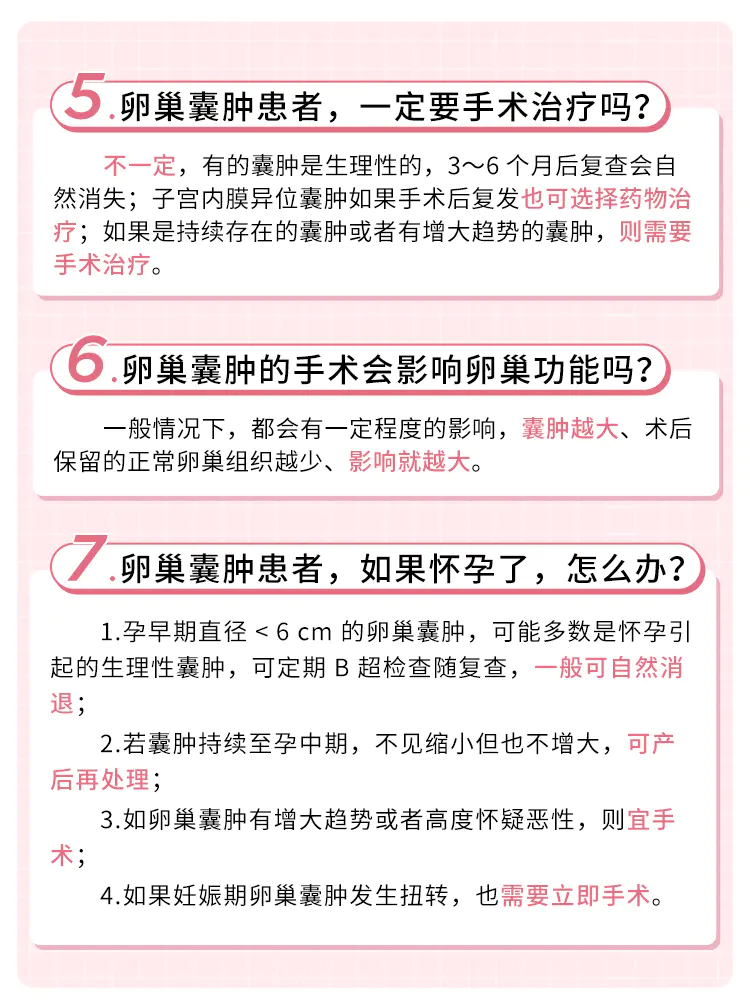 5.卵巢囊肿患者，一定要手术治疗吗?

不一定，有的囊肿是生理性的，3～6 个月后复查会自然消失；子宫内膜异位囊肿如果手术后复发也可选择药物治疗；如果是持续存在的囊肿或者有增大趋势的囊肿，则需要手术治疗。

6.卵巢囊肿的手术会影响卵巢功能吗?

一般情况下，都会有一定程度的影响，囊肿越大、术后保留的正常卵巢组织越少、影响就越大。

7.卵巢囊肿患者，如果怀孕了，怎么办?

1.孕早期直径 < 6 cm 的卵巢囊肿，可能多数是怀孕引起的生理性囊肿，可定期 B 超检查随复查，一般可自然消退；

2.若囊肿持续至孕中期，不见缩小但也不增大，可产后再处理；

3.如卵巢囊肿有增大趋势或者高度怀疑恶性，则宜手术；

4.如果妊娠期卵巢囊肿发生扭转，也需要立即手术。